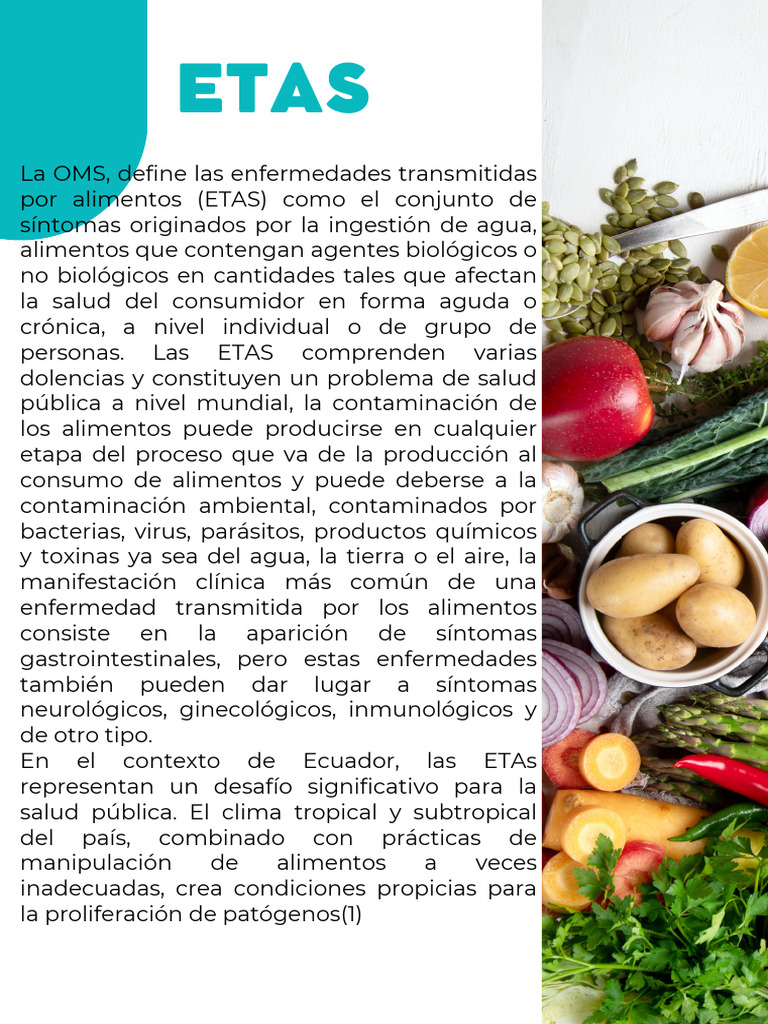 ETAS

La OMS, define las enfermedades transmitidas por alimentos (ETAS) como el conjunto de síntomas originados por la ingestión de agua, alimentos que contengan agentes biológicos o no biológicos en cantidades tales que afectan la salud del consumidor en forma aguda o crónica, a nivel individual o de grupo de personas. Las ETAS comprenden varias dolencias y constituyen un problema de salud pública a nivel mundial, la contaminación de los alimentos puede producirse en cualquier etapa del proceso que va de la producción al consumo de alimentos y puede deberse a la contaminación ambiental, contaminados por bacterias, virus, parásitos, productos químicos y toxinas ya sea del agua, la tierra o el aire, la manifestación clínica más común de una enfermedad transmitida por los alimentos consiste en la aparición de síntomas gastrointestinales, pero estas enfermedades también pueden dar lugar a síntomas neurológicos, ginecológicos, inmunológicos y de otro tipo.
En el contexto de Ecuador, las ETAs representan un desafío significativo para la salud pública. El clima tropical y subtropical del país, combinado con prácticas de manipulación de alimentos a veces inadecuadas, crea condiciones propicias para la proliferación de patógenos(1)